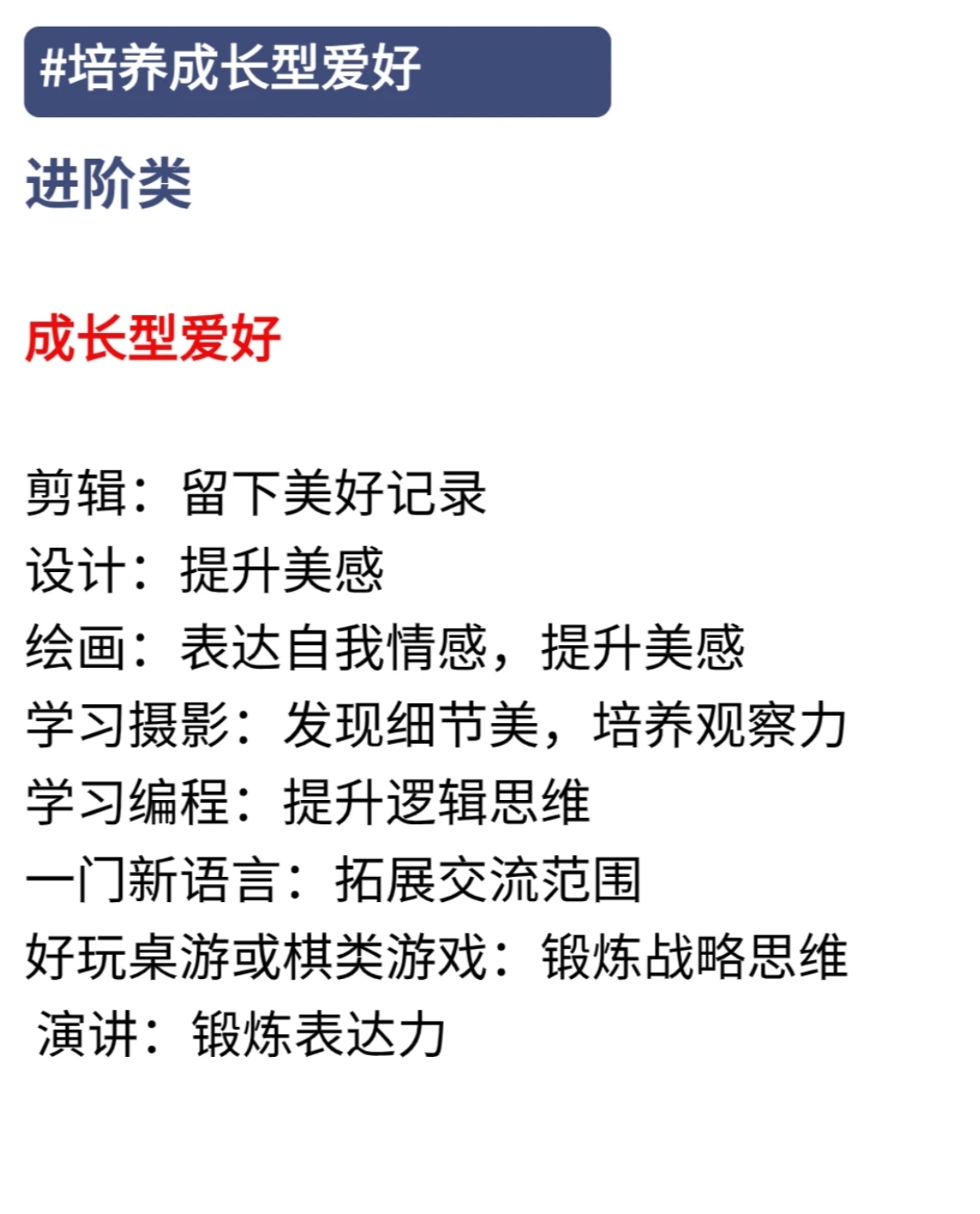 #培养成长型爱好

进阶类

成长型爱好

剪辑：留下美好记录
设计：提升美感
绘画：表达自我情感，提升美感
学习摄影：发现细节美，培养观察力
学习编程：提升逻辑思维
一门新语言：拓展交流范围
好玩桌游或棋类游戏：锻炼战略思维
演讲：锻炼表达力